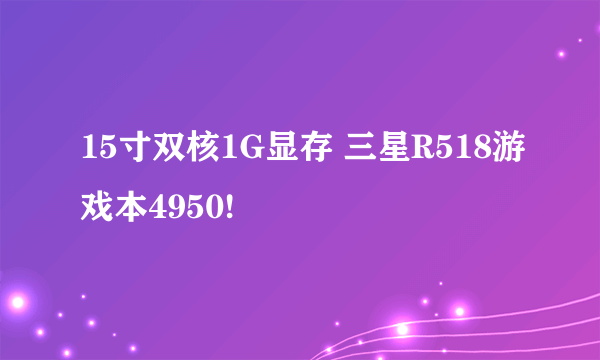 15寸双核1G显存 三星R518游戏本4950!